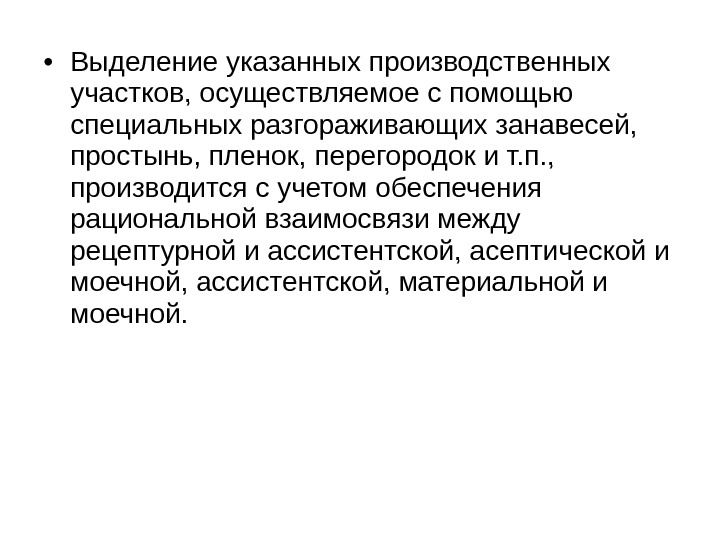 • Выделение указанных производственных участков, осуществляемое с помощью специальных разгораживающих занавесей, простынь, пленок, перегородок и т.п., производится с учетом обеспечения рациональной взаимосвязи между рецептурной и ассистентской, асептической и моечной, ассистентской, материальной и моечной.